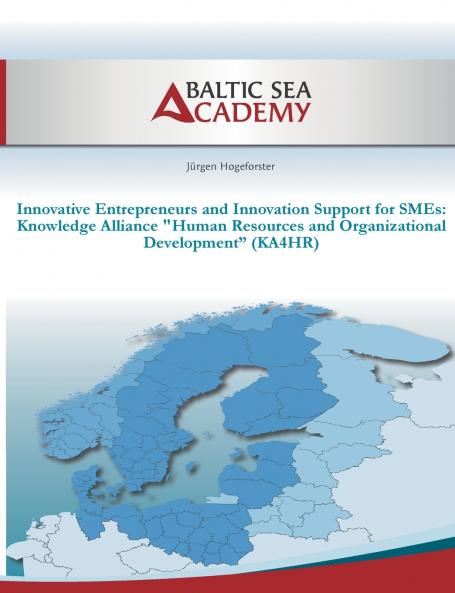 BALTIC SEA ACADEMY

Jürgen Hogeforster

Innovative Entrepreneurs and Innovation Support for SMEs: Knowledge Alliance "Human Resources and Organizational Development” (KA4HR)